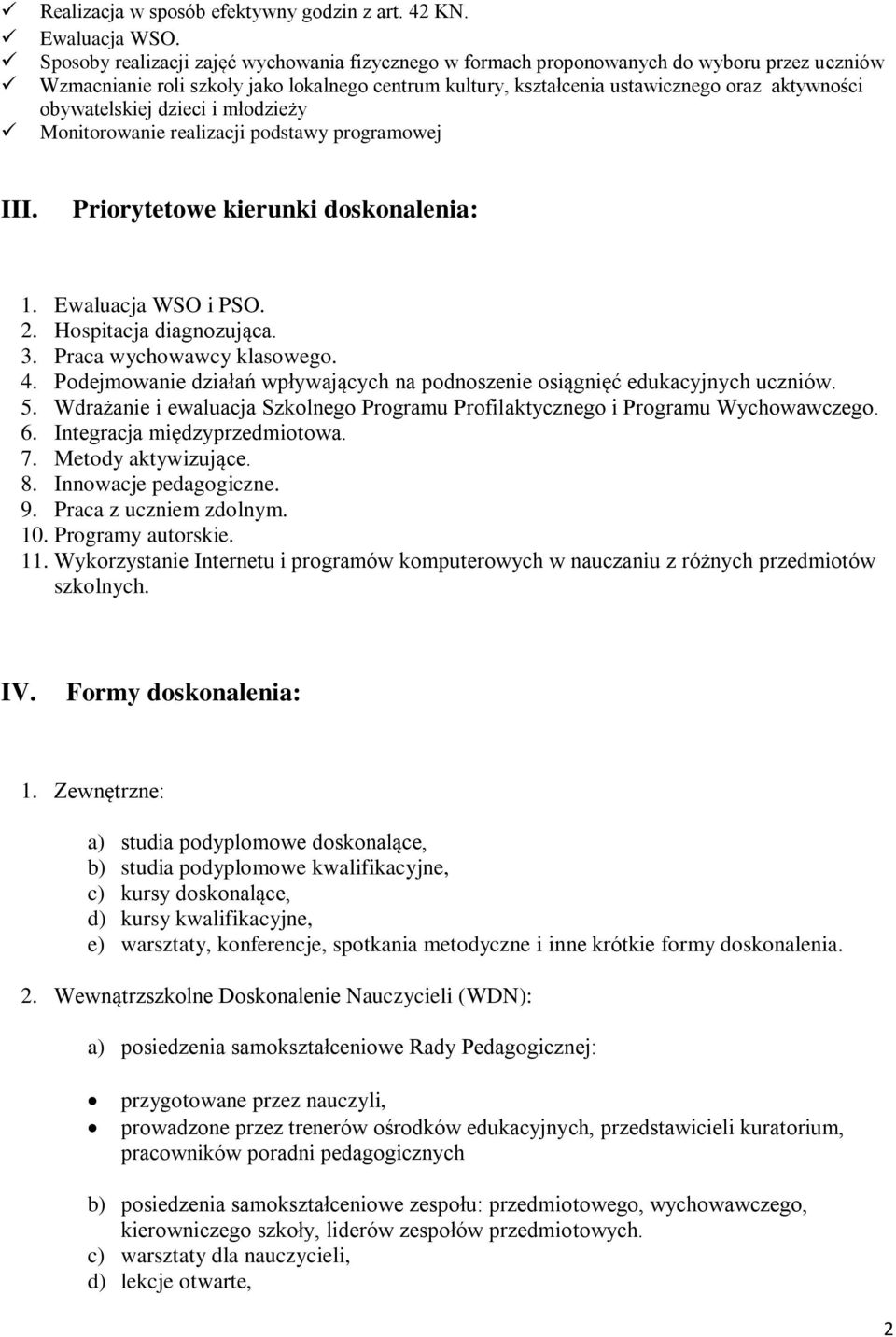 ✓ Realizacja w sposób efektywny godzin z art. 42 KN.
✓ Ewaluacja WSO.
✓ Sposoby realizacji zajęć wychowania fizycznego w formach proponowanych do wyboru przez uczniów
✓ Wzmacnianie roli szkoły jako lokalnego centrum kultury, kształcenia ustawicznego oraz aktywności obywatelskiej dzieci i młodzieży
✓ Monitorowanie realizacji podstawy programowej

III. Priorytetowe kierunki doskonalenia:

1. Ewaluacja WSO i PSO.
2. Hospitacja diagnozująca.
3. Praca wychowawcy klasowego.
4. Podejmowanie działań wpływających na podnoszenie osiągnięć edukacyjnych uczniów.
5. Wdrażanie i ewaluacja Szkolnego Programu Profilaktycznego i Programu Wychowawczego.
6. Integracja międzyprzedmiotowa.
7. Metody aktywizujące.
8. Innowacje pedagogiczne.
9. Praca z uczniem zdolnym.
10. Programy autorskie.
11. Wykorzystanie Internetu i programów komputerowych w nauczaniu z różnych przedmiotów szkolnych.

IV. Formy doskonalenia:

1. Zewnętrzne:

a) studia podyplomowe doskonalące,
b) studia podyplomowe kwalifikacyjne,
c) kursy doskonalące,
d) kursy kwalifikacyjne,
e) warsztaty, konferencje, spotkania metodyczne i inne krótkie formy doskonalenia.

2. Wewnątrzszkolne Doskonalenie Nauczycieli (WDN):

a) posiedzenia samokształceniowe Rady Pedagogicznej:

• przygotowane przez nauczyli,
• prowadzone przez trenerów ośrodków edukacyjnych, przedstawicieli kuratorium, pracowników poradni pedagogicznych

b) posiedzenia samokształceniowe zespołu: przedmiotowego, wychowawczego, kierowniczego szkoły, liderów zespołów przedmiotowych.
c) warsztaty dla nauczycieli,
d) lekcje otwarte,

2